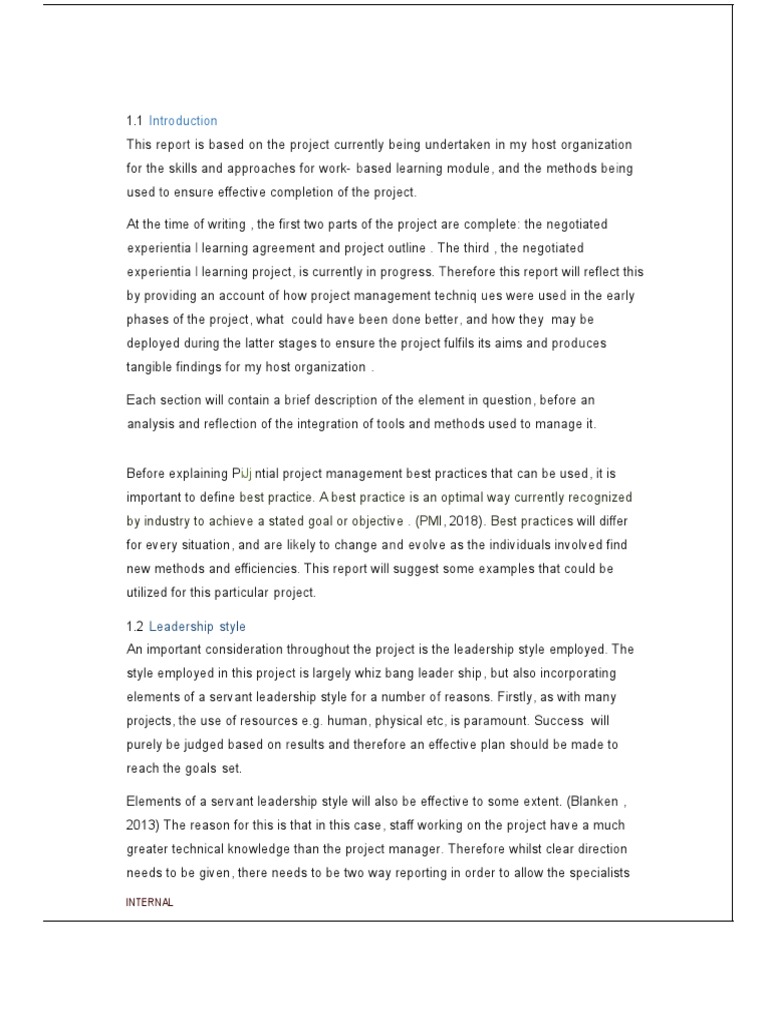 1.1 Introduction
This report is based on the project currently being undertaken in my host organization for the skills and approaches for work- based learning module, and the methods being used to ensure effective completion of the project.

At the time of writing , the first two parts of the project are complete: the negotiated experientia l learning agreement and project outline . The third , the negotiated experientia l learning project, is currently in progress. Therefore this report will reflect this by providing an account of how project management techniq ues were used in the early phases of the project, what could have been done better, and how they may be deployed during the latter stages to ensure the project fulfils its aims and produces tangible findings for my host organization .

Each section will contain a brief description of the element in question, before an analysis and reflection of the integration of tools and methods used to manage it.

Before explaining PiJj ntial project management best practices that can be used, it is important to define best practice. A best practice is an optimal way currently recognized by industry to achieve a stated goal or objective . (PMI, 2018). Best practices will differ for every situation, and are likely to change and evolve as the individuals involved find new methods and efficiencies. This report will suggest some examples that could be utilized for this particular project.

1.2 Leadership style
An important consideration throughout the project is the leadership style employed. The style employed in this project is largely whiz bang leader ship, but also incorporating elements of a servant leadership style for a number of reasons. Firstly, as with many projects, the use of resources e.g. human, physical etc, is paramount. Success will purely be judged based on results and therefore an effective plan should be made to reach the goals set.

Elements of a servant leadership style will also be effective to some extent. (Blanken , 2013) The reason for this is that in this case, staff working on the project have a much greater technical knowledge than the project manager. Therefore whilst clear direction needs to be given, there needs to be two way reporting in order to allow the specialists

INTERNAL